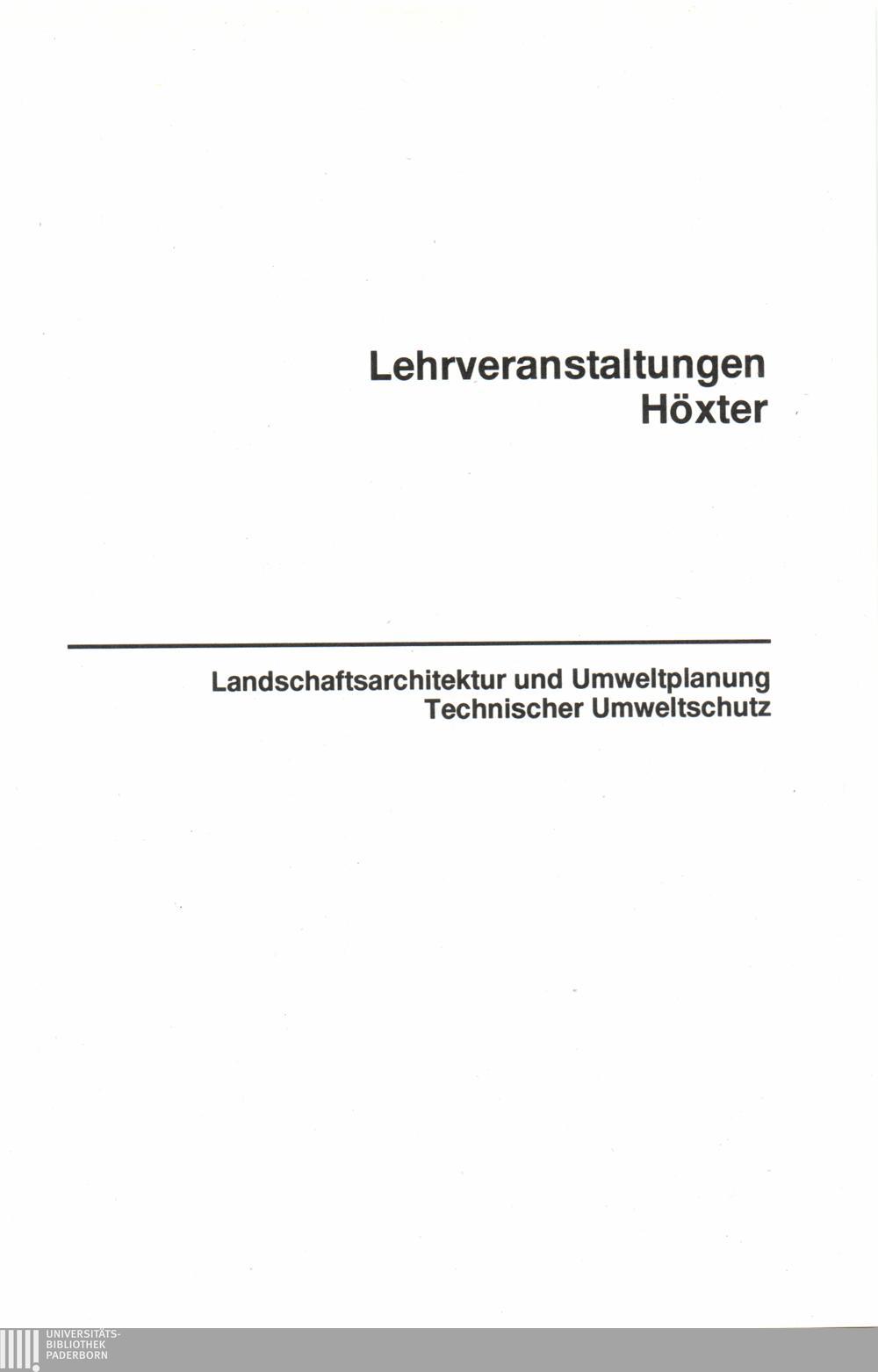 Lehrveranstaltungen
Höxter

Landschaftsarchitektur und Umweltplanung
Technischer Umweltschutz

UNIVERSITÄTS-
BIBLIOTHEK
PADERBORN